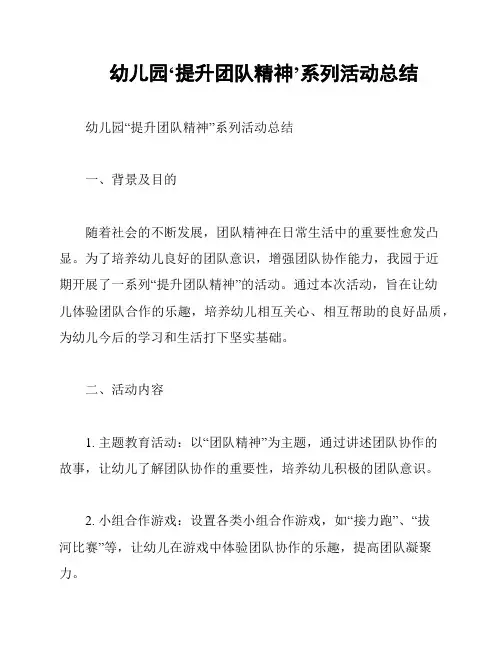 幼儿园‘提升团队精神’系列活动总结

幼儿园“提升团队精神”系列活动总结

一、背景及目的

随着社会的不断发展，团队精神在日常生活中的重要性愈发凸显。为了培养幼儿良好的团队意识，增强团队协作能力，我园于近期开展了一系列“提升团队精神”的活动。通过本次活动，旨在让幼儿体验团队合作的乐趣，培养幼儿相互关心、相互帮助的良好品质，为幼儿今后的学习和生活打下坚实基础。

二、活动内容

1. 主题教育活动：以“团队精神”为主题，通过讲述团队协作的故事，让幼儿了解团队协作的重要性，培养幼儿积极的团队意识。

2. 小组合作游戏：设置各类小组合作游戏，如“接力跑”、“拔河比赛”等，让幼儿在游戏中体验团队协作的乐趣，提高团队凝聚力。